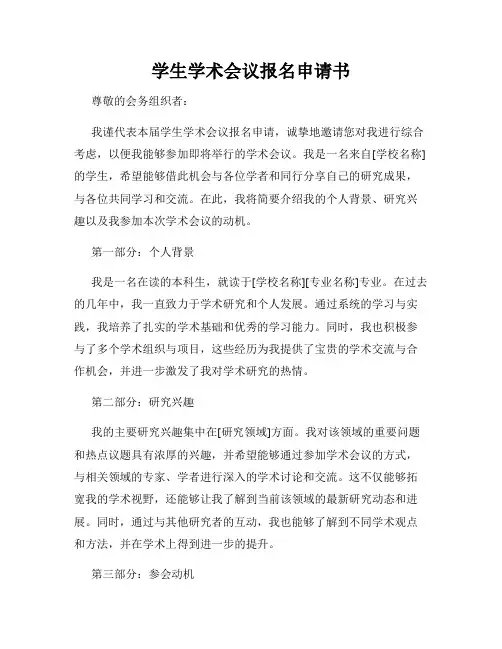 学生学术会议报名申请书

尊敬的会务组织者：

我谨代表本届学生学术会议报名申请，诚挚地邀请您对我进行综合考虑，以便我能够参加即将举行的学术会议。我是一名来自[学校名称]的学生，希望能够借此机会与各位学者和同行分享自己的研究成果，与各位共同学习和交流。在此，我将简要介绍我的个人背景、研究兴趣以及我参加本次学术会议的动机。

第一部分：个人背景

我是一名在读的本科生，就读于[学校名称][专业名称]专业。在过去的几年中，我一直致力于学术研究和个人发展。通过系统的学习与实践，我培养了扎实的学术基础和优秀的学习能力。同时，我也积极参与了多个学术组织与项目，这些经历为我提供了宝贵的学术交流与合作机会，并进一步激发了我对学术研究的热情。

第二部分：研究兴趣

我的主要研究兴趣集中在[研究领域]方面。我对该领域的重要问题和热点议题具有浓厚的兴趣，并希望能够通过参加学术会议的方式，与相关领域的专家、学者进行深入的学术讨论和交流。这不仅能够拓宽我的学术视野，还能够让我了解到当前该领域的最新研究动态和进展。同时，通过与其他研究者的互动，我也能够了解到不同学术观点和方法，并在学术上得到进一步的提升。

第三部分：参会动机